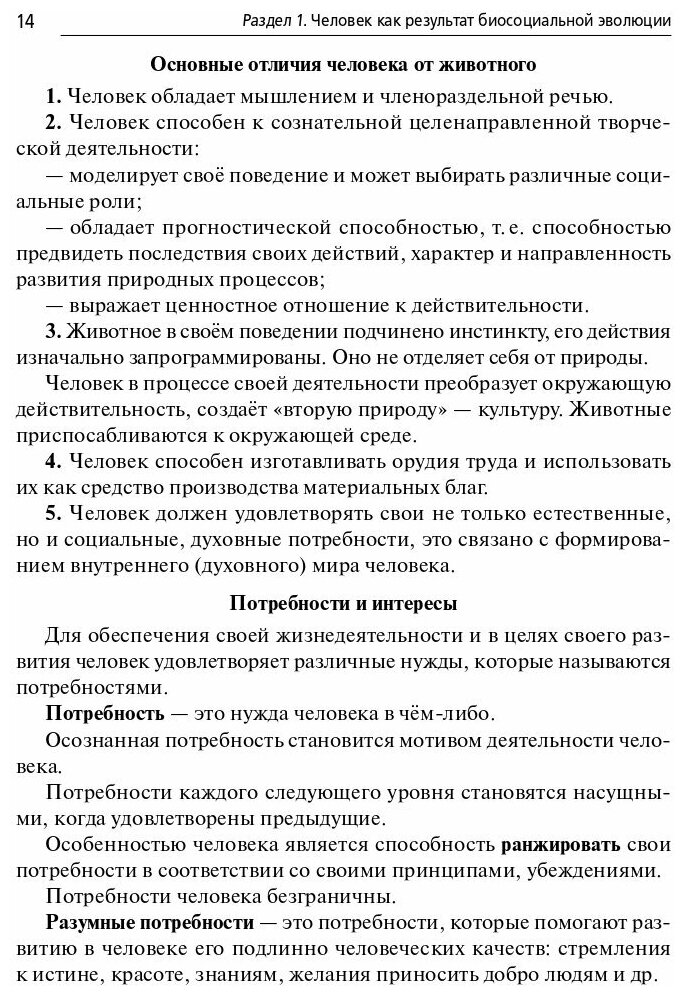 14 Раздел 1. Человек как результат биосоциальной эволюции

Основные отличия человека от животного

1. Человек обладает мышлением и членораздельной речью.

2. Человек способен к сознательной целенаправленной творческой деятельности:

— моделирует своё поведение и может выбирать различные социальные роли;

— обладает прогностической способностью, т. е. способностью предвидеть последствия своих действий, характер и направленность развития природных процессов;

— выражает ценностное отношение к действительности.

3. Животное в своём поведении подчинено инстинкту, его действия изначально запрограммированы. Оно не отделяет себя от природы.

Человек в процессе своей деятельности преобразует окружающую действительность, создаёт «вторую природу» — культуру. Животные приспосабливаются к окружающей среде.

4. Человек способен изготавливать орудия труда и использовать их как средство производства материальных благ.

5. Человек должен удовлетворять свои не только естественные, но и социальные, духовные потребности, это связано с формированием внутреннего (духовного) мира человека.

Потребности и интересы

Для обеспечения своей жизнедеятельности и в целях своего развития человек удовлетворяет различные нужды, которые называются потребностями.

Потребность — это нужда человека в чём-либо.

Осознанная потребность становится мотивом деятельности человека.

Потребности каждого следующего уровня становятся насущными, когда удовлетворены предыдущие.

Особенностью человека является способность ранжировать свои потребности в соответствии со своими принципами, убеждениями.

Потребности человека безграничны.

Разумные потребности — это потребности, которые помогают развитию в человеке его подлинно человеческих качеств: стремления к истине, красоте, знаниям, желания приносить добро людям и др.